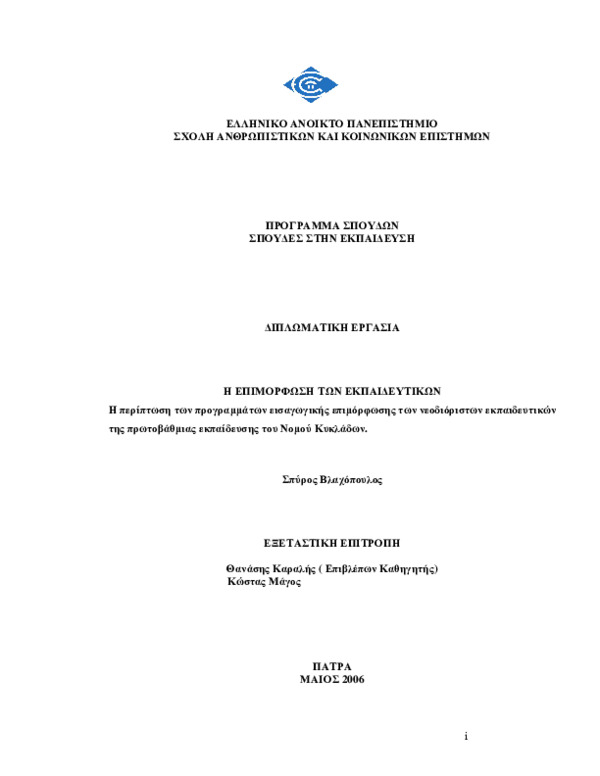 ΕΛΛΗΝΙΚΟ ΑΝΟΙΚΤΟ ΠΑΝΕΠΙΣΤΗΜΙΟ
ΣΧΟΛΗ ΑΝΘΡΩΠΙΣΤΙΚΩΝ ΚΑΙ ΚΟΙΝΩΝΙΚΩΝ ΕΠΙΣΤΗΜΩΝ

ΠΡΟΓΡΑΜΜΑ ΣΠΟΥΔΩΝ
ΣΠΟΥΔΕΣ ΣΤΗΝ ΕΚΠΑΙΔΕΥΣΗ

ΔΙΠΛΩΜΑΤΙΚΗ ΕΡΓΑΣΙΑ

Η ΕΠΙΜΟΡΦΩΣΗ ΤΩΝ ΕΚΠΑΙΔΕΥΤΙΚΩΝ
Η περίπτωση των προγραμμάτων εισαγωγικής επιμόρφωσης των νεοδιόριστων εκπαιδευτικών της πρωτοβάθμιας εκπαίδευσης του Νομού Κυκλάδων.

Σπύρος Βλαχόπουλος

ΕΞΕΤΑΣΤΙΚΗ ΕΠΙΤΡΟΠΗ

Θανάσης Καραλής ( Επιβλέπων Καθηγητής)
Κώστας Μάγος

ΠΑΤΡΑ
ΜΑΙΟΣ 2006

i